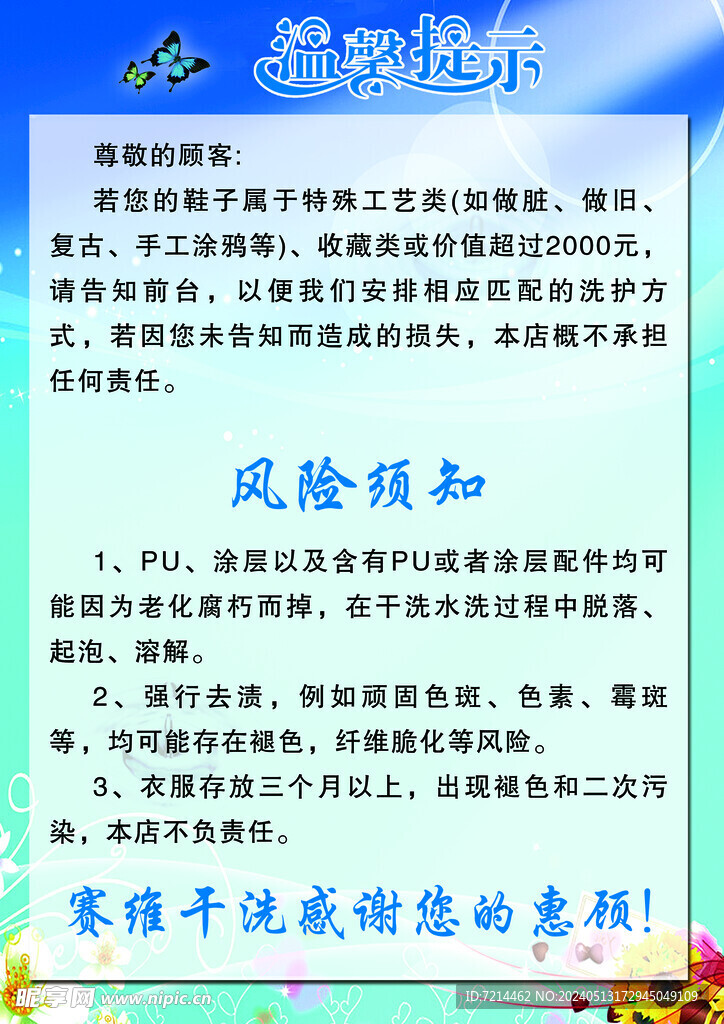 温馨提示

尊敬的顾客:

若您的鞋子属于特殊工艺类(如做脏、做旧、复古、手工涂鸦等)、收藏类或价值超过2000元，请告知前台，以便我们安排相应匹配的洗护方式，若因您未告知而造成的损失，本店概不承担任何责任。

风险须知

1、PU、涂层以及含有PU或者涂层配件均可能因为老化腐朽而掉，在干洗水洗过程中脱落、起泡、溶解。

2、强行去渍，例如顽固色斑、色素、霉斑等，均可能存在褪色，纤维脆化等风险。

3、衣服存放三个月以上，出现褪色和二次污染，本店不负责任。

赛维干洗感谢您的惠顾!

昵享网 www.nipic.cn ID:7214462 NO:20240513172945049109